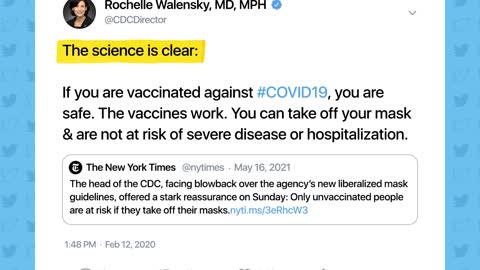 Rochelle Walensky, MD, MPH
@CDCDirector

The science is clear:

If you are vaccinated against #COVID19, you are safe. The vaccines work. You can take off your mask & are not at risk of severe disease or hospitalization.

The New York Times @nytimes · May 16, 2021
The head of the CDC, facing blowback over the agency's new liberalized mask guidelines, offered a stark reassurance on Sunday: Only unvaccinated people are at risk if they take off their masks.nyti.ms/3eRhcW3

1:48 PM · Feb 12, 2020